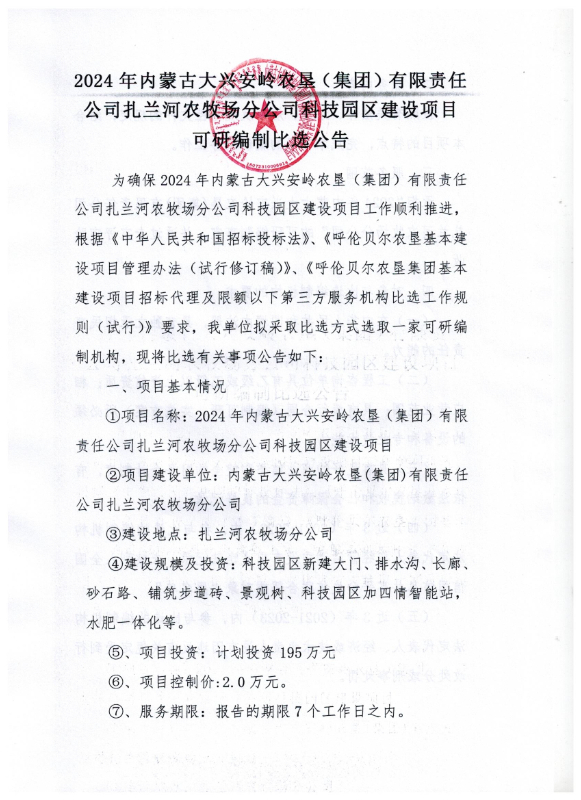 2024年内蒙古大兴安岭农垦（集团）有限责任公司扎兰河农牧场分公司科技园区建设项目可研编制比选公告

为确保2024年内蒙古大兴安岭农垦（集团）有限责任公司扎兰河农牧场分公司科技园区建设项目工作顺利推进，根据《中华人民共和国招标投标法》、《呼伦贝尔农垦基本建设项目管理办法（试行修订稿）》、《呼伦贝尔农垦集团基本建设项目招标代理及限额以下第三方服务机构比选工作规则（试行）》要求，我单位拟采取比选方式选取一家可研编制机构，现将比选有关事项公告如下：

一、项目基本情况

①项目名称：2024年内蒙古大兴安岭农垦（集团）有限责任公司扎兰河农牧场分公司科技园区建设项目

②项目建设单位：内蒙古大兴安岭农垦(集团)有限责任公司扎兰河农牧场分公司

③建设地点：扎兰河农牧场分公司

④建设规模及投资：科技园区新建大门、排水沟、长廊、砂石路、铺筑步道砖、景观树、科技园区加四情智能站，水肥一体化等。

⑤、项目投资：计划投资195万元

⑥、项目控制价:2.0万元。

⑦、服务期限：报告的期限7个工作日之内。